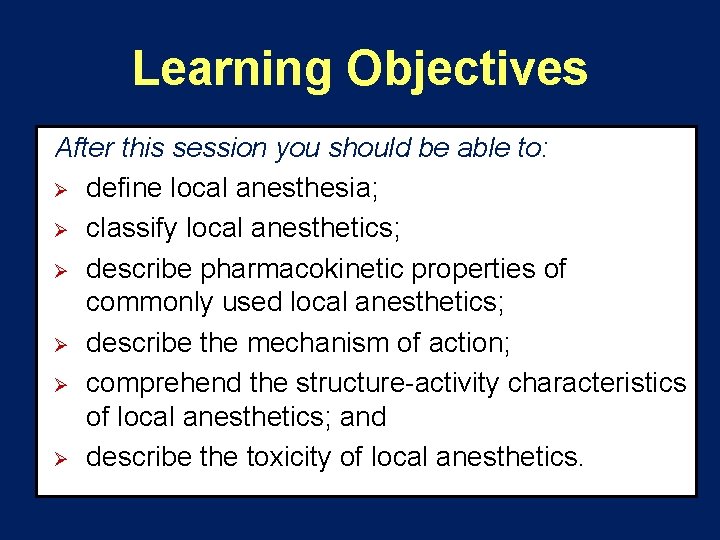 Learning Objectives

After this session you should be able to:

➢ define local anesthesia;
➢ classify local anesthetics;
➢ describe pharmacokinetic properties of commonly used local anesthetics;
➢ describe the mechanism of action;
➢ comprehend the structure-activity characteristics of local anesthetics; and
➢ describe the toxicity of local anesthetics.